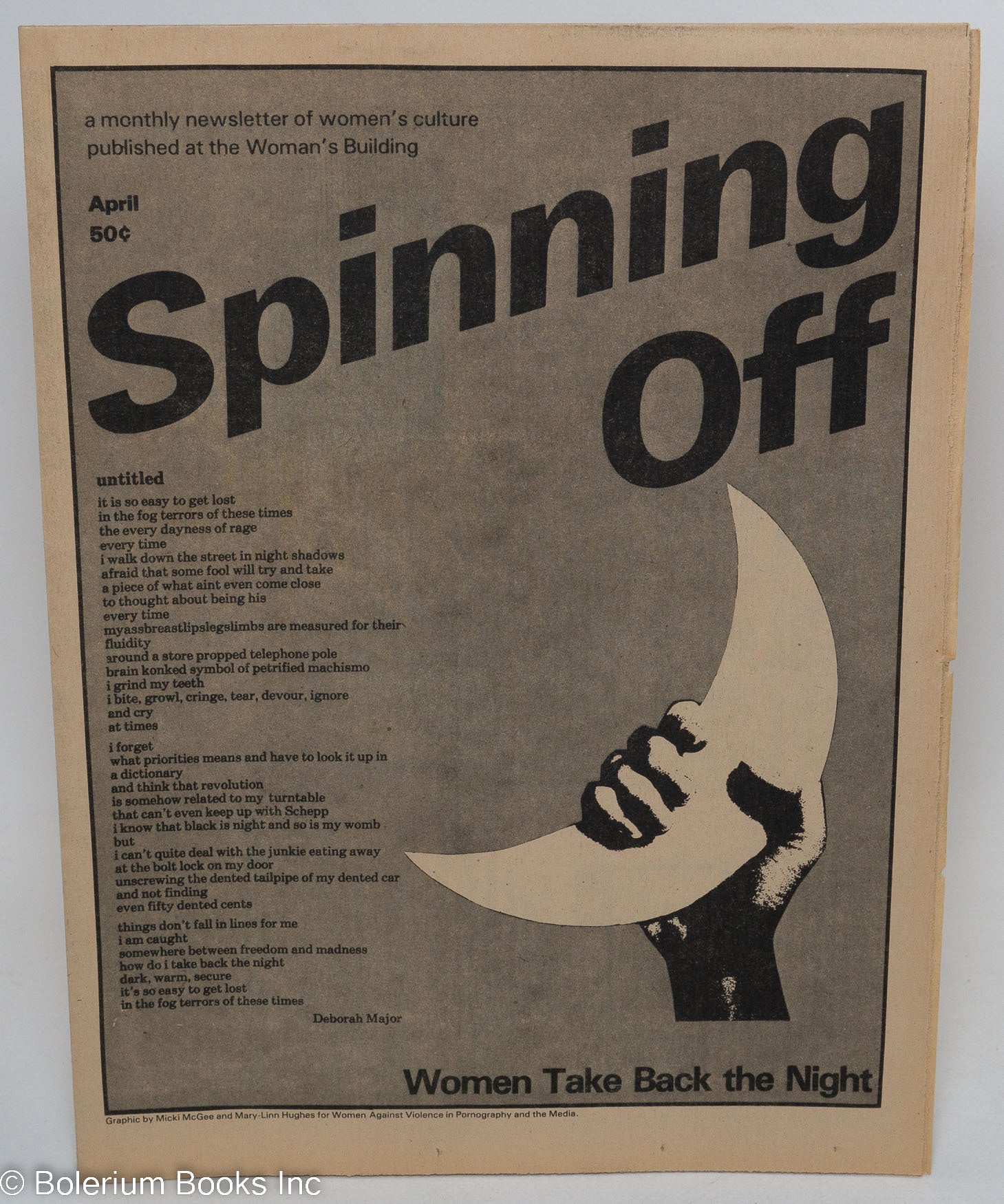 a monthly newsletter of women's culture
published at the Woman's Building

April
50¢

Spinning Off

untitled

it is so easy to get lost
in the fog terrors of these times
the every dayness of rage
every time
i walk down the street in night shadows
afraid that some fool will try and take
a piece of what aint even come close
to thought about being his
every time
myassbreastlipslegslimbs are measured for their fluidity
around a store propped telephone pole
brain konked symbol of petrified machismo
i grind my teeth
i bite, growl, cringe, tear, devour, ignore
and cry
at times

i forget
what priorities means and have to look it up in a dictionary
and think that revolution
is somehow related to my turntable
that can't even keep up with Schepp
i know that black is night and so is my womb
but
i can't quite deal with the junkie eating away
at the bolt lock on my door
unscrewing the dented tailpipe of my dented car
and not finding
even fifty dented cents

things don't fall in lines for me
i am caught
somewhere between freedom and madness
how do i take back the night
dark, warm, secure
it's so easy to get lost
in the fog terrors of these times

Deborah Major

Women Take Back the Night

Graphic by Micki McGee and Mary-Linn Hughes for Women Against Violence in Pornography and the Media.

© Bolerium Books Inc